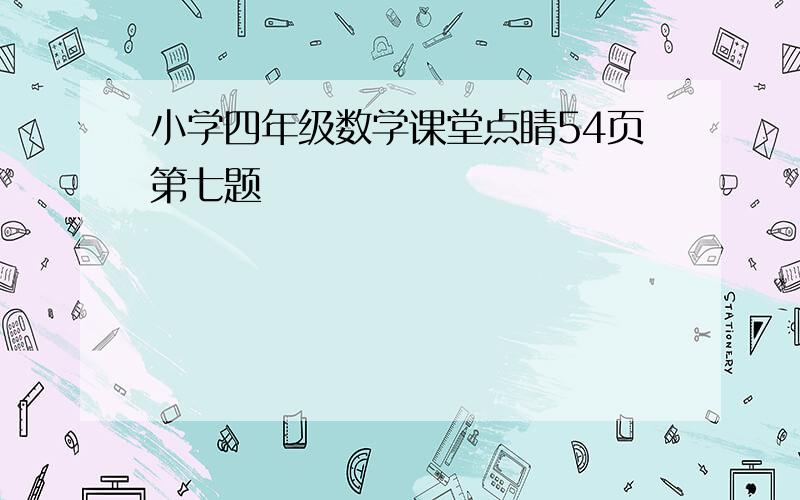 小学四年级数学课堂点睛54页第七题

STATIONERY